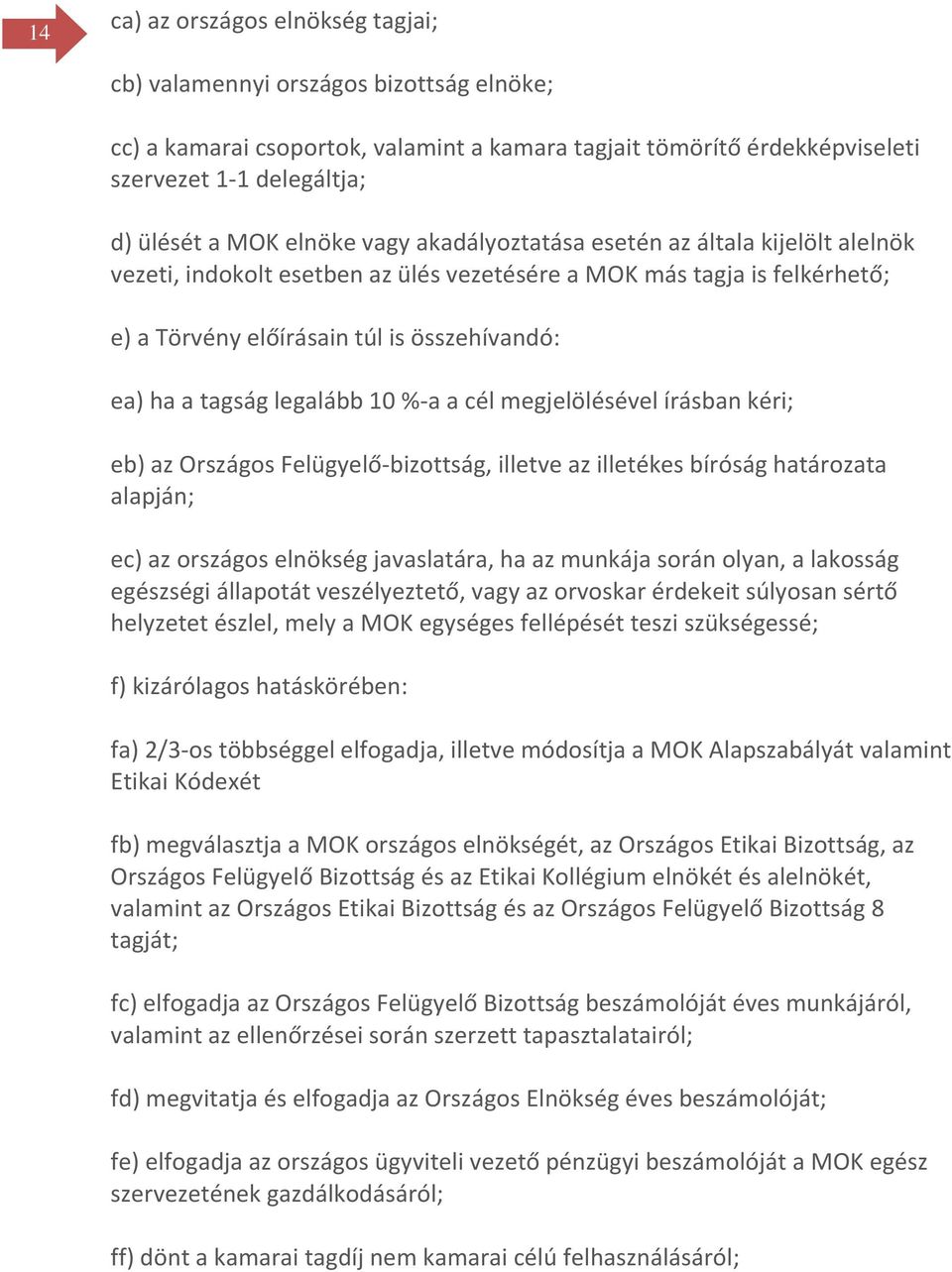 14

ca) az országos elnökség tagjai;

cb) valamennyi országos bizottság elnöke;

cc) a kamarai csoportok, valamint a kamara tagjait tömörítő érdekképviseleti szervezet 1-1 delegáltja;

d) ülését a MOK elnöke vagy akadályoztatása esetén az általa kijelölt alelnök vezeti, indokolt esetben az ülés vezetésére a MOK más tagja is felkérhető;

e) a Törvény előírásain túl is összehívandó:

ea) ha a tagság legalább 10 %-a a cél megjelölésével írásban kéri;

eb) az Országos Felügyelő-bizottság, illetve az illetékes bíróság határozata alapján;

ec) az országos elnökség javaslatára, ha az munkája során olyan, a lakosság egészségi állapotát veszélyeztető, vagy az orvoskar érdekeit súlyosan sértő helyzetet észlel, mely a MOK egységes fellépését teszi szükségessé;

f) kizárólagos hatáskörében:

fa) 2/3-os többséggel elfogadja, illetve módosítja a MOK Alapszabályát valamint Etikai Kódexét

fb) megválasztja a MOK országos elnökségét, az Országos Etikai Bizottság, az Országos Felügyelő Bizottság és az Etikai Kollégium elnökét és alelnökét, valamint az Országos Etikai Bizottság és az Országos Felügyelő Bizottság 8 tagját;

fc) elfogadja az Országos Felügyelő Bizottság beszámolóját éves munkájáról, valamint az ellenőrzései során szerzett tapasztalatairól;

fd) megvitatja és elfogadja az Országos Elnökség éves beszámolóját;

fe) elfogadja az országos ügyviteli vezető pénzügyi beszámolóját a MOK egész szervezetének gazdálkodásáról;

ff) dönt a kamarai tagdíj nem kamarai célú felhasználásáról;